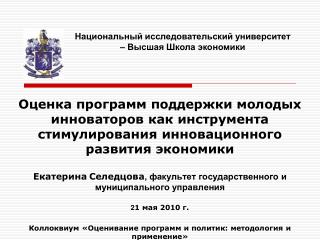 Национальный исследовательский университет – Высшая Школа экономики

Оценка программ поддержки молодых инноваторов как инструмента стимулирования инновационного развития экономики

Екатерина Селедцова, факультет государственного и муниципального управления

21 мая 2010 г.

Коллоквиум «Оценивание программ и политик: методология и применение»